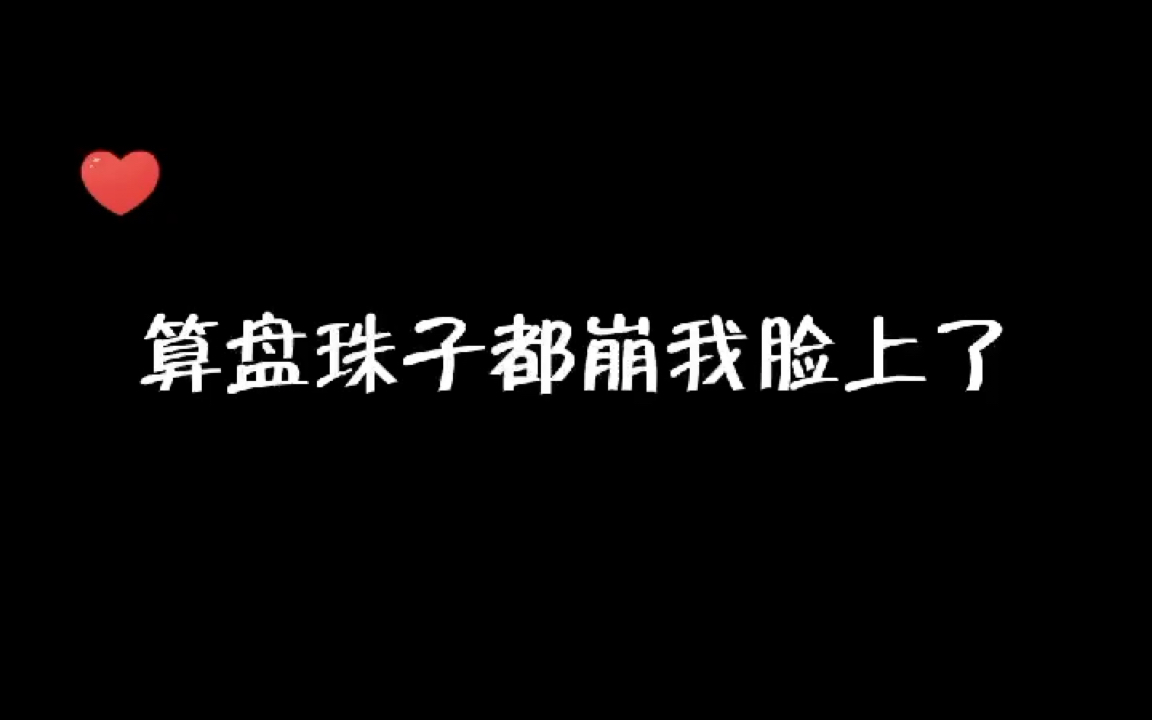 算盘珠子都崩我脸上了